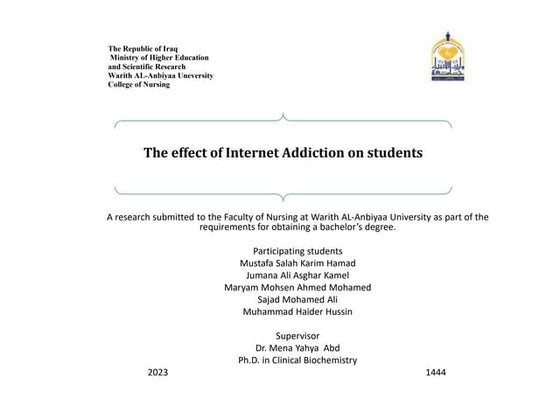 The Republic of Iraq
Ministry of Higher Education
and Scientific Research
Warith AL-Anbiyaa Uneversity
College of Nursing

The effect of Internet Addiction on students

A research submitted to the Faculty of Nursing at Warith AL-Anbiyaa University as part of the requirements for obtaining a bachelor's degree.

Participating students
Mustafa Salah Karim Hamad
Jumana Ali Asghar Kamel
Maryam Mohsen Ahmed Mohamed
Sajad Mohamed Ali
Muhammad Haider Hussin

Supervisor
Dr. Mena Yahya Abd
Ph.D. in Clinical Biochemistry

2023 1444